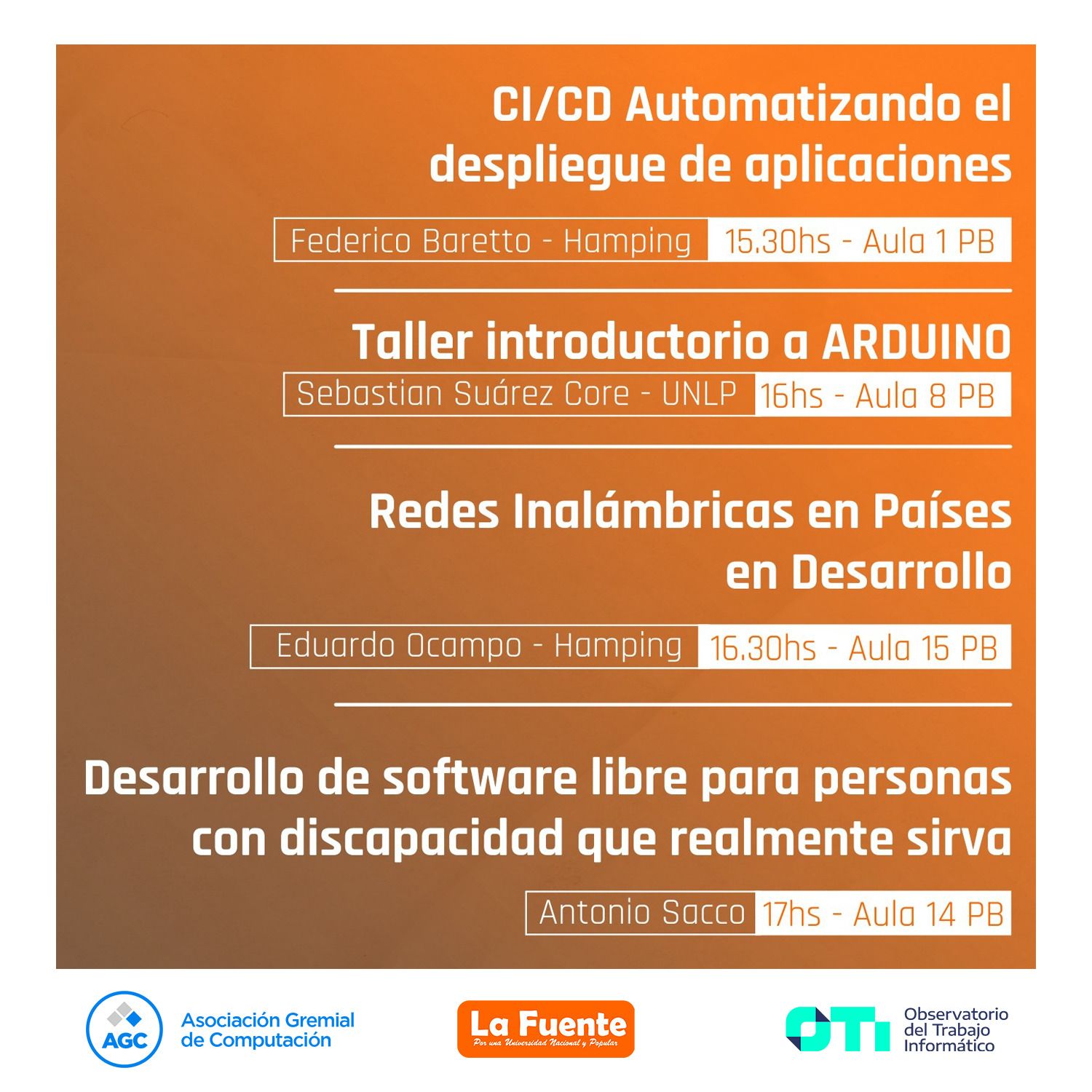 CI/CD Automatizando el despliegue de aplicaciones

Federico Baretto - Hamping 15.30hs - Aula 1 PB

Taller introductorio a ARDUINO

Sebastian Suárez Core - UNLP 16hs - Aula 8 PB

Redes Inalámbricas en Países en Desarrollo

Eduardo Ocampo - Hamping 16.30hs - Aula 15 PB

Desarrollo de software libre para personas con discapacidad que realmente sirva

Antonio Sacco 17hs - Aula 14 PB

AGC Asociación Gremial de Computación

La Fuente Por una Universidad Nacional y Popular

OTI Observatorio del Trabajo Informático